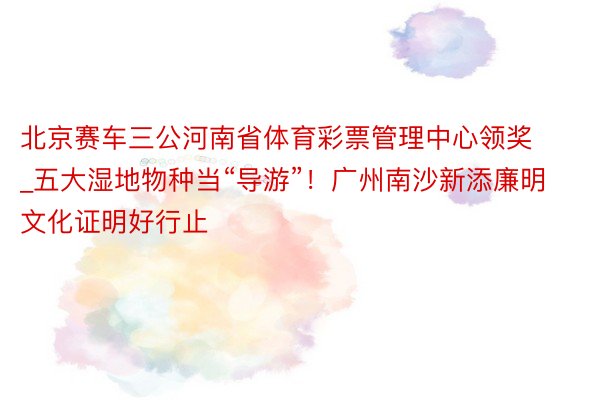 北京赛车三公河南省体育彩票管理中心领奖_五大湿地物种当“导游”！广州南沙新添廉明文化证明好行止